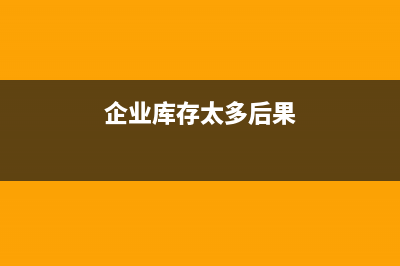 企业库存太多后果